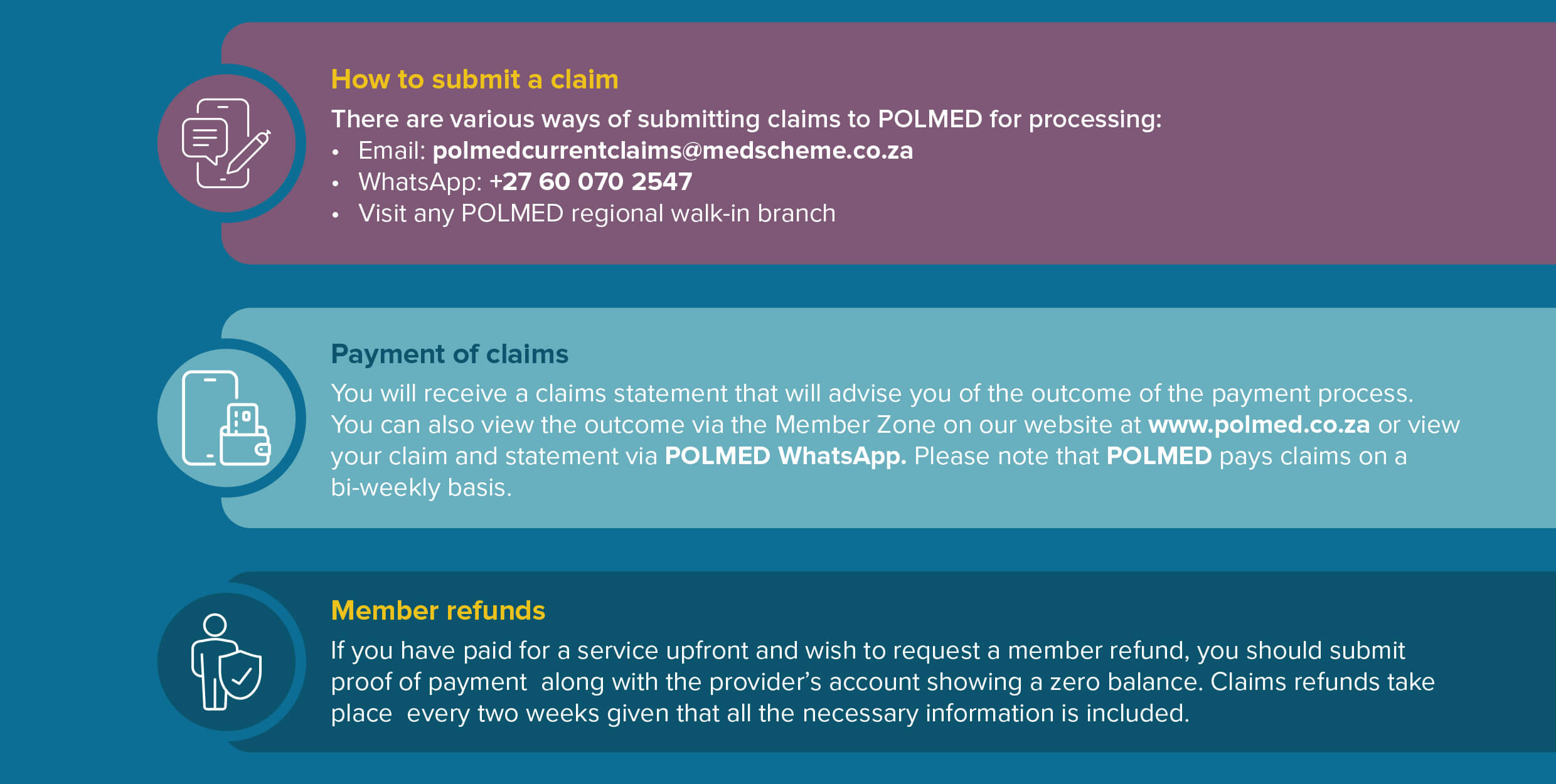 How to submit a claim

There are various ways of submitting claims to POLMED for processing:
• Email: polmedcurrentclaims@medscheme.co.za
• WhatsApp: +27 60 070 2547
• Visit any POLMED regional walk-in branch

Payment of claims

You will receive a claims statement that will advise you of the outcome of the payment process. You can also view the outcome via the Member Zone on our website at www.polmed.co.za or view your claim and statement via POLMED WhatsApp. Please note that POLMED pays claims on a bi-weekly basis.

Member refunds

If you have paid for a service upfront and wish to request a member refund, you should submit proof of payment along with the provider's account showing a zero balance. Claims refunds take place every two weeks given that all the necessary information is included.